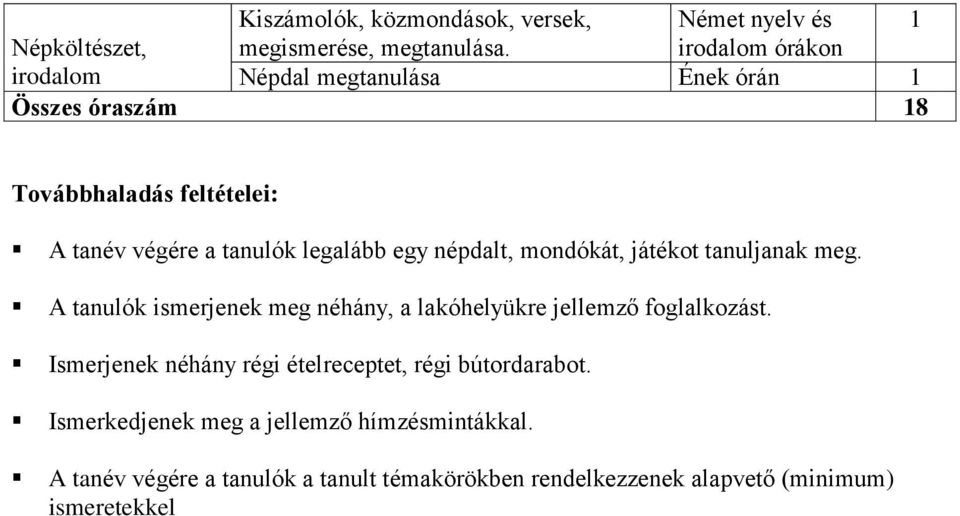 | Népköltészet, irodalom | Kiszámolók, közmondások, versek, megismerése, megtanulása. | Német nyelv és irodalom órákon | 1 |
|---|---|---|---|
| | Népdal megtanulása | Ének órán | 1 |
| **Összes óraszám** | | | **18** |

**Továbbhaladás feltételei:**

▪ A tanév végére a tanulók legalább egy népdalt, mondókát, játékot tanuljanak meg.

▪ A tanulók ismerjenek meg néhány, a lakóhelyükre jellemző foglalkozást.

▪ Ismerjenek néhány régi ételreceptet, régi bútordarabot.

▪ Ismerkedjenek meg a jellemző hímzésmintákkal.

▪ A tanév végére a tanulók a tanult témakörökben rendelkezzenek alapvető (minimum) ismeretekkel